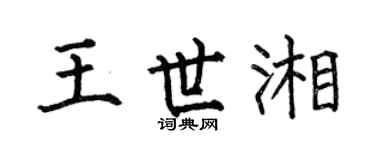 王世湘

词典网